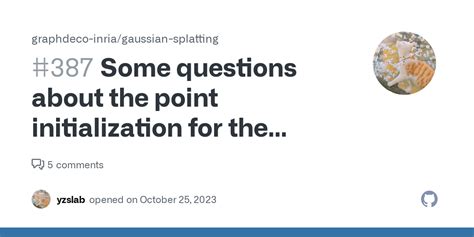 graphdeco-inria/gaussian-splatting

#387 Some questions about the point initialization for the...

5 comments

yzslab opened on October 25, 2023